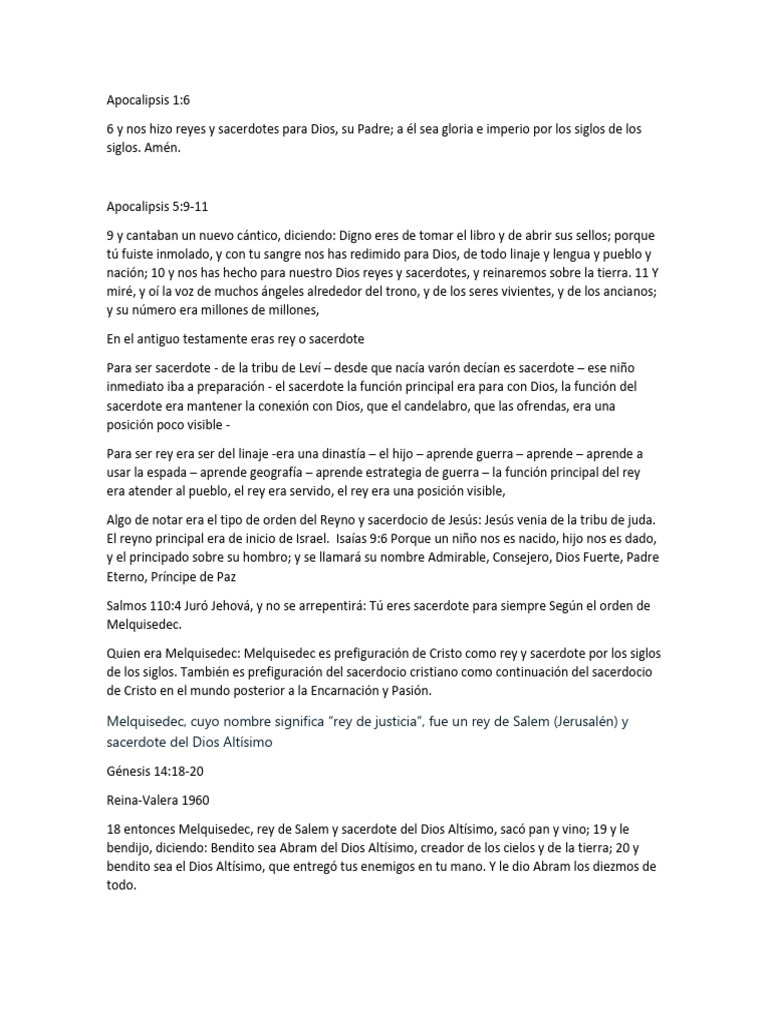 Apocalipsis 1:6

6 y nos hizo reyes y sacerdotes para Dios, su Padre; a él sea gloria e imperio por los siglos de los siglos. Amén.

Apocalipsis 5:9-11

9 y cantaban un nuevo cántico, diciendo: Digno eres de tomar el libro y de abrir sus sellos; porque tú fuiste inmolado, y con tu sangre nos has redimido para Dios, de todo linaje y lengua y pueblo y nación; 10 y nos has hecho para nuestro Dios reyes y sacerdotes, y reinaremos sobre la tierra. 11 Y miré, y oí la voz de muchos ángeles alrededor del trono, y de los seres vivientes, y de los ancianos; y su número era millones de millones,

En el antiguo testamente eras rey o sacerdote

Para ser sacerdote - de la tribu de Leví – desde que nacía varón decían es sacerdote – ese niño inmediato iba a preparación - el sacerdote la función principal era para con Dios, la función del sacerdote era mantener la conexión con Dios, que el candelabro, que las ofrendas, era una posición poco visible -

Para ser rey era ser del linaje -era una dinastía – el hijo – aprende guerra – aprende – aprende a usar la espada – aprende geografía – aprende estrategia de guerra – la función principal del rey era atender al pueblo, el rey era servido, el rey era una posición visible,

Algo de notar era el tipo de orden del Reyno y sacerdocio de Jesús: Jesús venia de la tribu de juda. El reyno principal era de inicio de Israel. Isaías 9:6 Porque un niño nos es nacido, hijo nos es dado, y el principado sobre su hombro; y se llamará su nombre Admirable, Consejero, Dios Fuerte, Padre Eterno, Príncipe de Paz

Salmos 110:4 Juró Jehová, y no se arrepentirá: Tú eres sacerdote para siempre Según el orden de Melquisedec.

Quien era Melquisedec: Melquisedec es prefiguración de Cristo como rey y sacerdote por los siglos de los siglos. También es prefiguración del sacerdocio cristiano como continuación del sacerdocio de Cristo en el mundo posterior a la Encarnación y Pasión.

Melquisedec, cuyo nombre significa "rey de justicia", fue un rey de Salem (Jerusalén) y sacerdote del Dios Altísimo

Génesis 14:18-20

Reina-Valera 1960

18 entonces Melquisedec, rey de Salem y sacerdote del Dios Altísimo, sacó pan y vino; 19 y le bendijo, diciendo: Bendito sea Abram del Dios Altísimo, creador de los cielos y de la tierra; 20 y bendito sea el Dios Altísimo, que entregó tus enemigos en tu mano. Y le dio Abram los diezmos de todo.